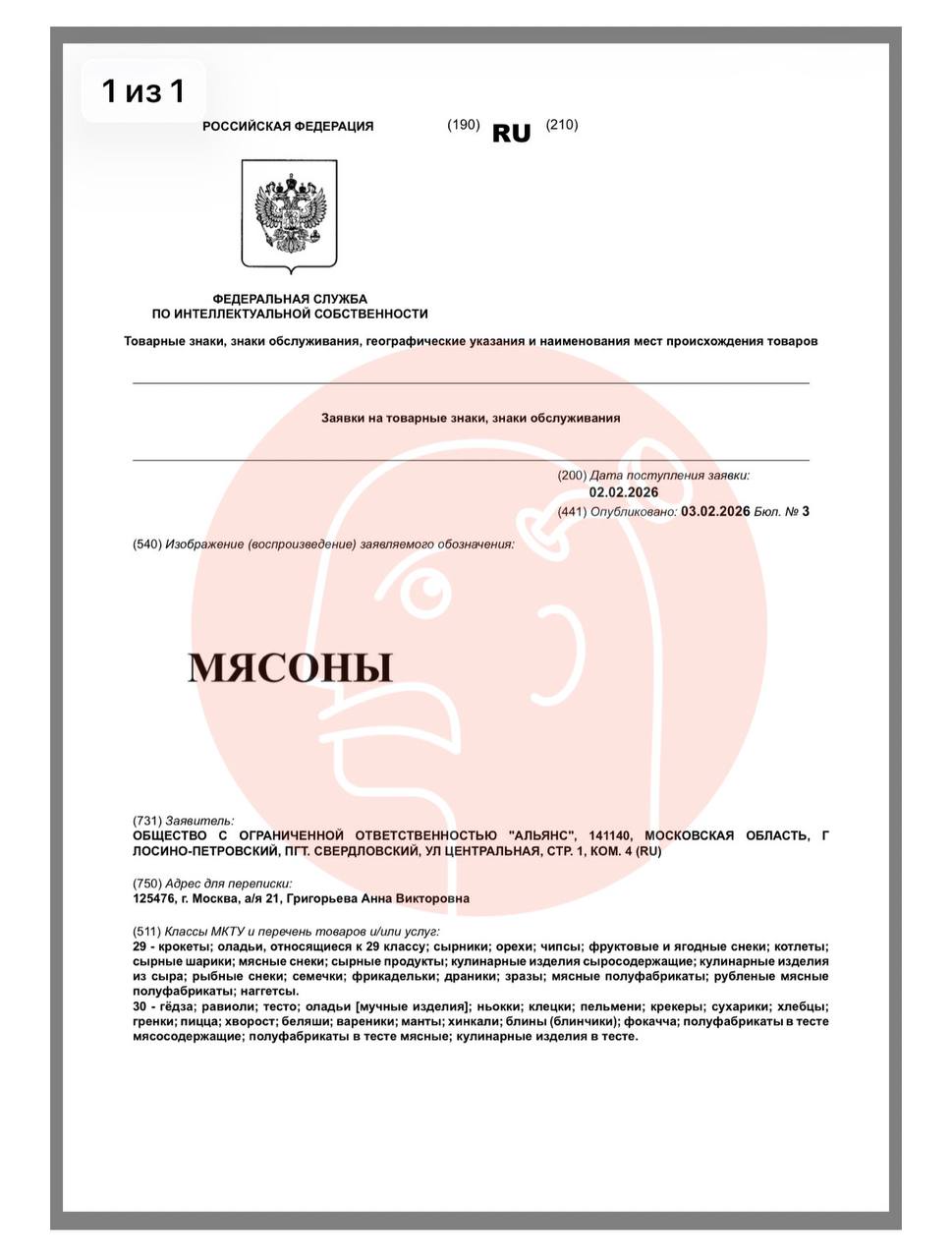 1 из 1

РОССИЙСКАЯ ФЕДЕРАЦИЯ (190) RU (210)

ФЕДЕРАЛЬНАЯ СЛУЖБА ПО ИНТЕЛЛЕКТУАЛЬНОЙ СОБСТВЕННОСТИ

Товарные знаки, знаки обслуживания, географические указания и наименования мест происхождения товаров

Заявки на товарные знаки, знаки обслуживания

(200) Дата поступления заявки: 02.02.2026
(441) Опубликовано: 03.02.2026 Бюл. № 3

(540) Изображение (воспроизведение) заявляемого обозначения:

МЯСОНЫ

(731) Заявитель:
ОБЩЕСТВО С ОГРАНИЧЕННОЙ ОТВЕТСТВЕННОСТЬЮ "АЛЬЯНС", 141140, МОСКОВСКАЯ ОБЛАСТЬ, Г ЛОСИНО-ПЕТРОВСКИЙ, ПГТ. СВЕРДЛОВСКИЙ, УЛ ЦЕНТРАЛЬНАЯ, СТР. 1, КОМ. 4 (RU)

(750) Адрес для переписки:
125476, г. Москва, а/я 21, Григорьева Анна Викторовна

(511) Классы МКТУ и перечень товаров и/или услуг:
29 - крокеты; оладьи, относящиеся к 29 классу; сырники; орехи; чипсы; фруктовые и ягодные снеки; котлеты; сырные шарики; мясные снеки; сырные продукты; кулинарные изделия сыросодержащие; кулинарные изделия из сыра; рыбные снеки; семечки; фрикадельки; драники; зразы; мясные полуфабрикаты; рубленые мясные полуфабрикаты; наггетсы.
30 - гёдза; равиоли; тесто; оладьи [мучные изделия]; ньокки; клецки; пельмени; крекеры; сухарики; хлебцы; гренки; пицца; хворост; беляши; вареники; манты; хинкали; блины (блинчики); фокачча; полуфабрикаты в тесте мясосодержащие; полуфабрикаты в тесте мясные; кулинарные изделия в тесте.